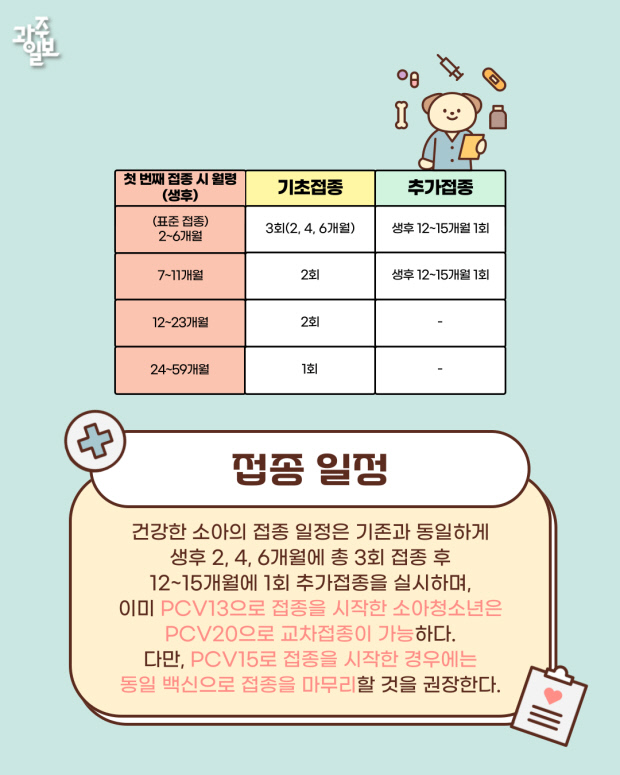 광주일보

| 첫 번째 접종 시 월령 (생후) | 기초접종 | 추가접종 |
|---|---|---|
| (표준 접종) 2~6개월 | 3회(2, 4, 6개월) | 생후 12~15개월 1회 |
| 7~11개월 | 2회 | 생후 12~15개월 1회 |
| 12~23개월 | 2회 | - |
| 24~59개월 | 1회 | - |

접종 일정

건강한 소아의 접종 일정은 기존과 동일하게 생후 2, 4, 6개월에 총 3회 접종 후 12~15개월에 1회 추가접종을 실시하며, 이미 PCV13으로 접종을 시작한 소아청소년은 PCV20으로 교차접종이 가능하다. 다만, PCV15로 접종을 시작한 경우에는 동일 백신으로 접종을 마무리할 것을 권장한다.